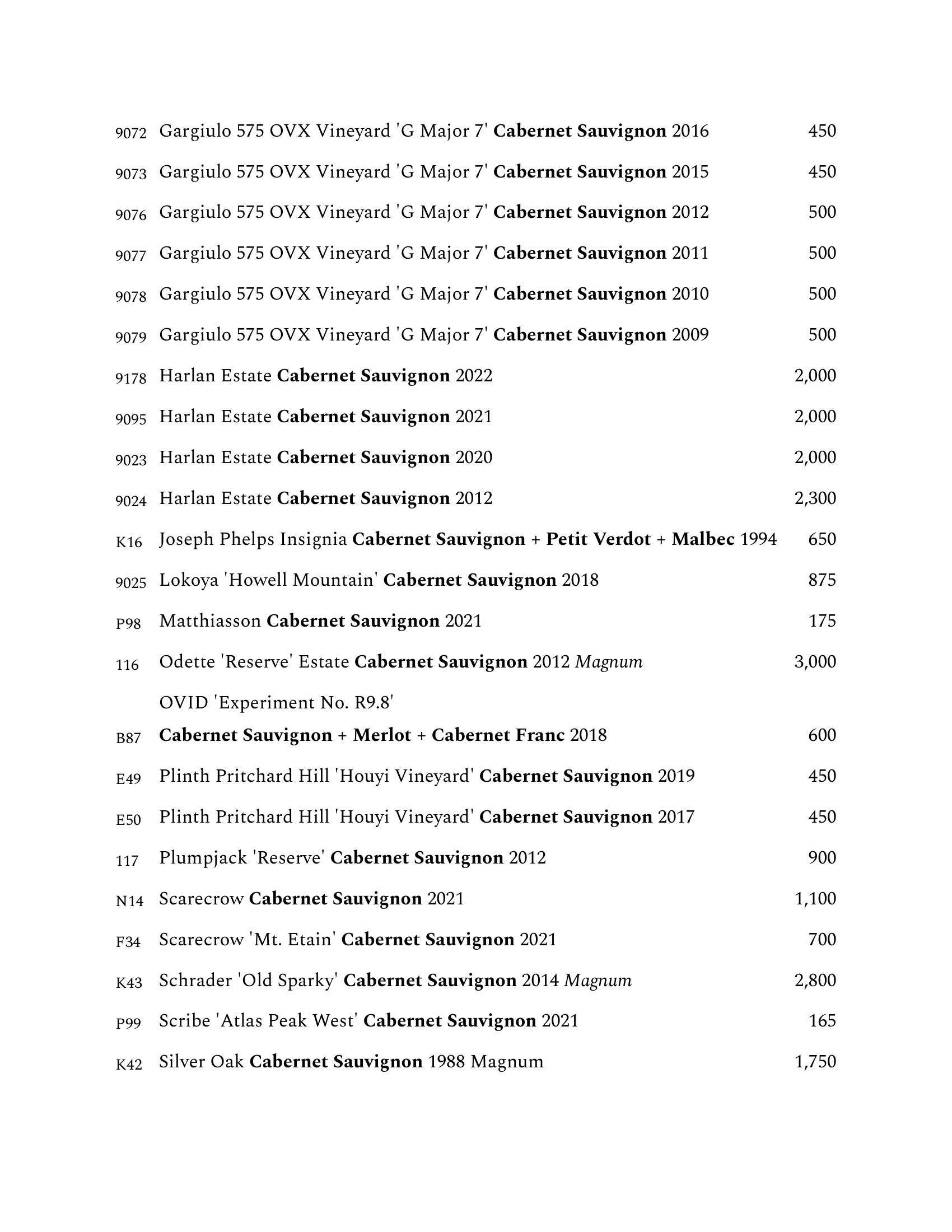 9072 Gargiulo 575 OVX Vineyard 'G Major 7' Cabernet Sauvignon 2016 450

9073 Gargiulo 575 OVX Vineyard 'G Major 7' Cabernet Sauvignon 2015 450

9076 Gargiulo 575 OVX Vineyard 'G Major 7' Cabernet Sauvignon 2012 500

9077 Gargiulo 575 OVX Vineyard 'G Major 7' Cabernet Sauvignon 2011 500

9078 Gargiulo 575 OVX Vineyard 'G Major 7' Cabernet Sauvignon 2010 500

9079 Gargiulo 575 OVX Vineyard 'G Major 7' Cabernet Sauvignon 2009 500

9178 Harlan Estate Cabernet Sauvignon 2022 2,000

9095 Harlan Estate Cabernet Sauvignon 2021 2,000

9023 Harlan Estate Cabernet Sauvignon 2020 2,000

9024 Harlan Estate Cabernet Sauvignon 2012 2,300

K16 Joseph Phelps Insignia Cabernet Sauvignon + Petit Verdot + Malbec 1994 650

9025 Lokoya 'Howell Mountain' Cabernet Sauvignon 2018 875

P98 Matthiasson Cabernet Sauvignon 2021 175

116 Odette 'Reserve' Estate Cabernet Sauvignon 2012 Magnum 3,000

OVID 'Experiment No. R9.8'
B87 Cabernet Sauvignon + Merlot + Cabernet Franc 2018 600

E49 Plinth Pritchard Hill 'Houyi Vineyard' Cabernet Sauvignon 2019 450

E50 Plinth Pritchard Hill 'Houyi Vineyard' Cabernet Sauvignon 2017 450

117 Plumpjack 'Reserve' Cabernet Sauvignon 2012 900

N14 Scarecrow Cabernet Sauvignon 2021 1,100

F34 Scarecrow 'Mt. Etain' Cabernet Sauvignon 2021 700

K43 Schrader 'Old Sparky' Cabernet Sauvignon 2014 Magnum 2,800

P99 Scribe 'Atlas Peak West' Cabernet Sauvignon 2021 165

K42 Silver Oak Cabernet Sauvignon 1988 Magnum 1,750